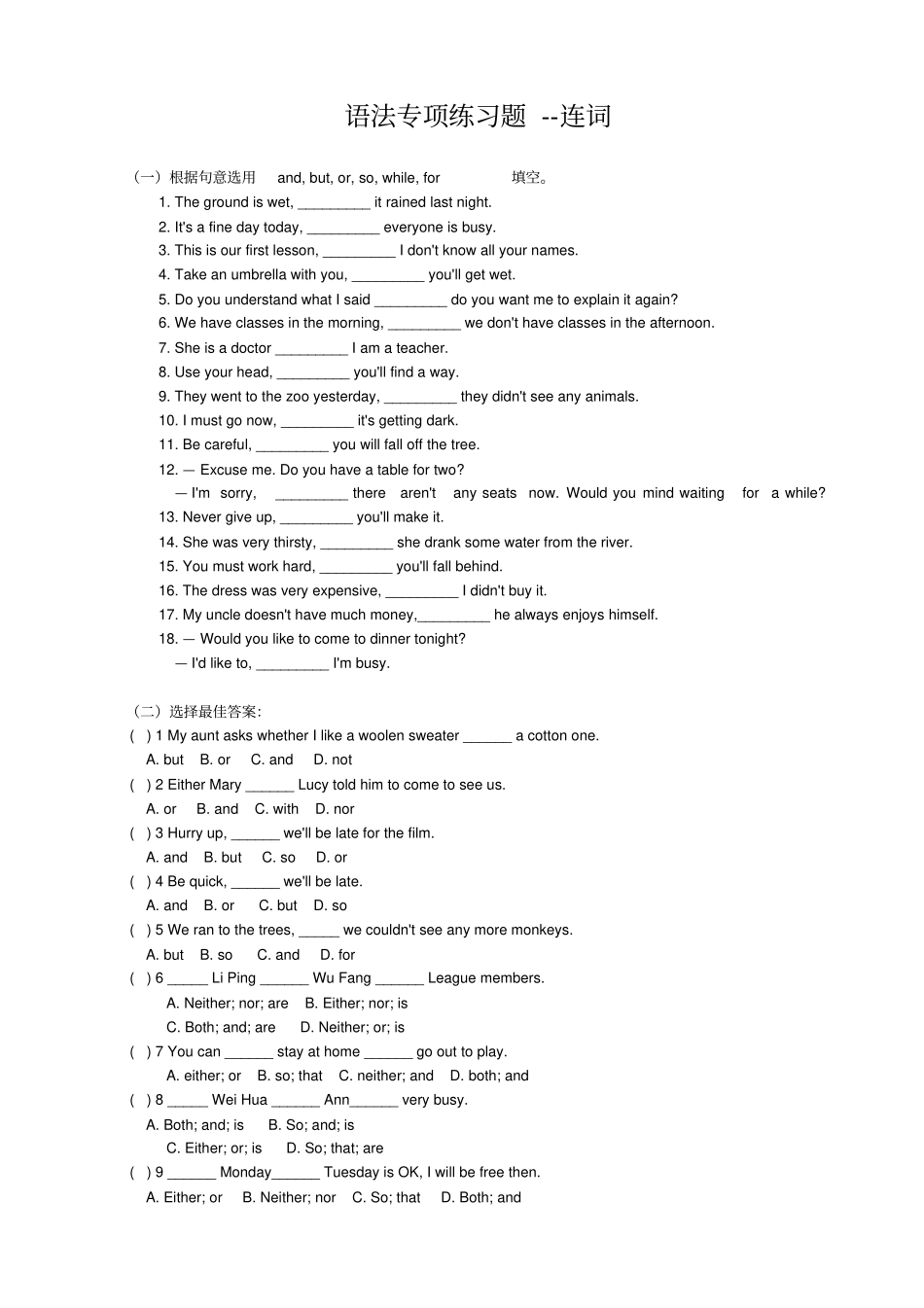 语法专项练习题 --连词

（一）根据句意选用 and, but, or, so, while, for 填空。

1. The ground is wet, _________ it rained last night.
2. It's a fine day today, _________ everyone is busy.
3. This is our first lesson, _________ I don't know all your names.
4. Take an umbrella with you, _________ you'll get wet.
5. Do you understand what I said _________ do you want me to explain it again?
6. We have classes in the morning, _________ we don't have classes in the afternoon.
7. She is a doctor _________ I am a teacher.
8. Use your head, _________ you'll find a way.
9. They went to the zoo yesterday, _________ they didn't see any animals.
10. I must go now, _________ it's getting dark.
11. Be careful, _________ you will fall off the tree.
12. — Excuse me. Do you have a table for two?
— I'm sorry, _________ there aren't any seats now. Would you mind waiting for a while?
13. Never give up, _________ you'll make it.
14. She was very thirsty, _________ she drank some water from the river.
15. You must work hard, _________ you'll fall behind.
16. The dress was very expensive, _________ I didn't buy it.
17. My uncle doesn't have much money,_________ he always enjoys himself.
18. — Would you like to come to dinner tonight?
— I'd like to, _________ I'm busy.

（二）选择最佳答案:

( ) 1 My aunt asks whether I like a woolen sweater ______ a cotton one.
A. but B. or C. and D. not
( ) 2 Either Mary ______ Lucy told him to come to see us.
A. or B. and C. with D. nor
( ) 3 Hurry up, ______ we'll be late for the film.
A. and B. but C. so D. or
( ) 4 Be quick, ______ we'll be late.
A. and B. or C. but D. so
( ) 5 We ran to the trees, _____ we couldn't see any more monkeys.
A. but B. so C. and D. for
( ) 6 _____ Li Ping ______ Wu Fang ______ League members.
A. Neither; nor; are B. Either; nor; is
C. Both; and; are D. Neither; or; is
( ) 7 You can ______ stay at home ______ go out to play.
A. either; or B. so; that C. neither; and D. both; and
( ) 8 _____ Wei Hua ______ Ann______ very busy.
A. Both; and; is B. So; and; is
C. Either; or; is D. So; that; are
( ) 9 ______ Monday______ Tuesday is OK, I will be free then.
A. Either; or B. Neither; nor C. So; that D. Both; and